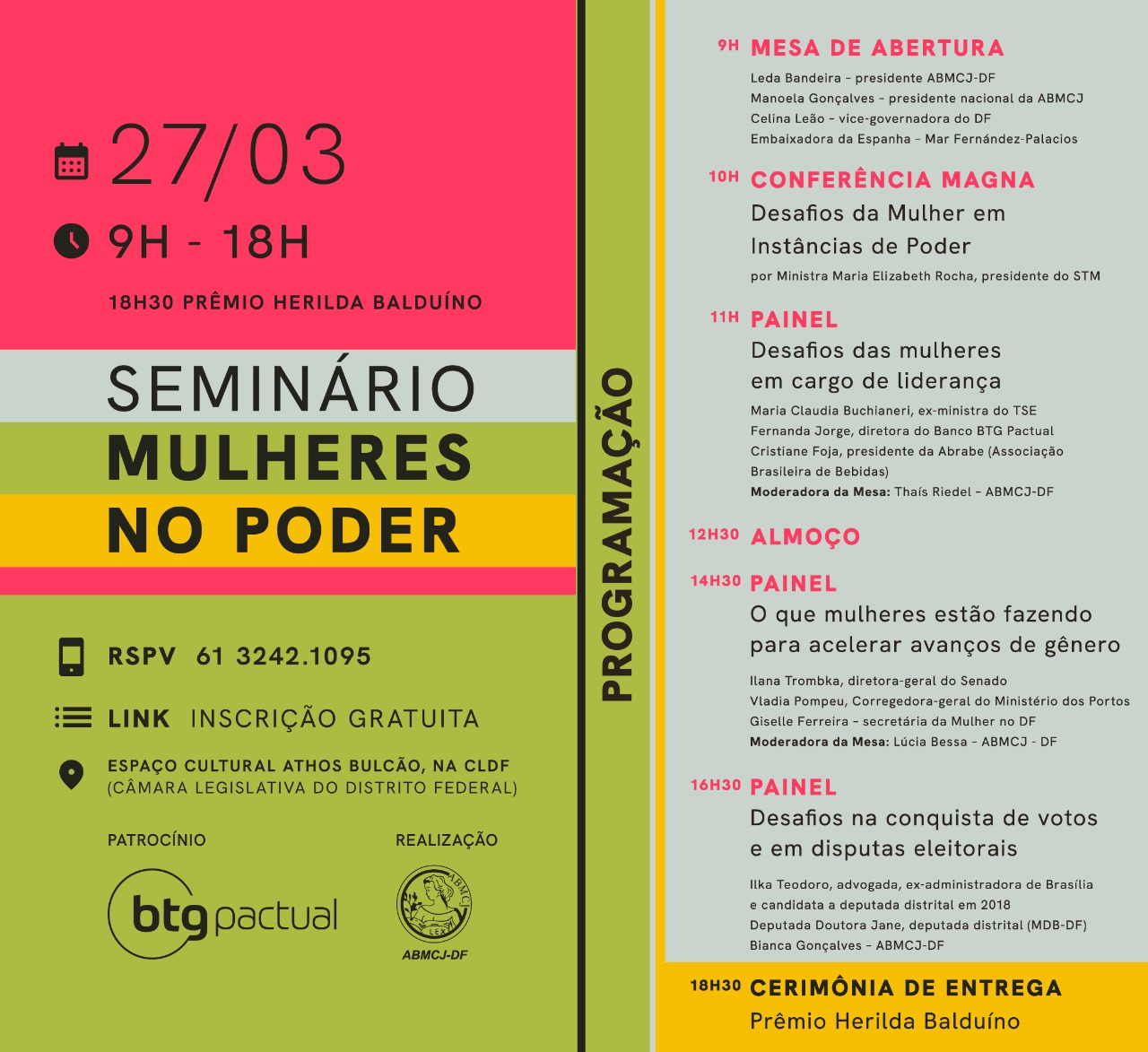 27/03

9H - 18H

18H30 PRÊMIO HERILDA BALDUÍNO

SEMINÁRIO
MULHERES
NO PODER

RSPV 61 3242.1095

LINK INSCRIÇÃO GRATUITA

ESPAÇO CULTURAL ATHOS BULCÃO, NA CLDF
(CÂMARA LEGISLATIVA DO DISTRITO FEDERAL)

PATROCÍNIO

btg pactual

REALIZAÇÃO

ABMCJ LEX

ABMCJ-DF

PROGRAMAÇÃO

9H MESA DE ABERTURA
Leda Bandeira - presidente ABMCJ-DF
Manoela Gonçalves - presidente nacional da ABMCJ
Celina Leão - vice-governadora do DF
Embaixadora da Espanha - Mar Fernández-Palacios

10H CONFERÊNCIA MAGNA
Desafios da Mulher em Instâncias de Poder
por Ministra Maria Elizabeth Rocha, presidente do STM

11H PAINEL
Desafios das mulheres em cargo de liderança
Maria Claudia Buchianeri, ex-ministra do TSE
Fernanda Jorge, diretora do Banco BTG Pactual
Cristiane Foja, presidente da Abrabe (Associação Brasileira de Bebidas)
Moderadora da Mesa: Thaís Riedel - ABMCJ-DF

12H30 ALMOÇO

14H30 PAINEL
O que mulheres estão fazendo para acelerar avanços de gênero
Ilana Trombka, diretora-geral do Senado
Vladia Pompeu, Corregedora-geral do Ministério dos Portos
Giselle Ferreira - secretária da Mulher no DF
Moderadora da Mesa: Lúcia Bessa - ABMCJ - DF

16H30 PAINEL
Desafios na conquista de votos e em disputas eleitorais
Ilka Teodoro, advogada, ex-administradora de Brasília e candidata a deputada distrital em 2018
Deputada Doutora Jane, deputada distrital (MDB-DF)
Bianca Gonçalves - ABMCJ-DF

18H30 CERIMÔNIA DE ENTREGA
Prêmio Herilda Balduíno